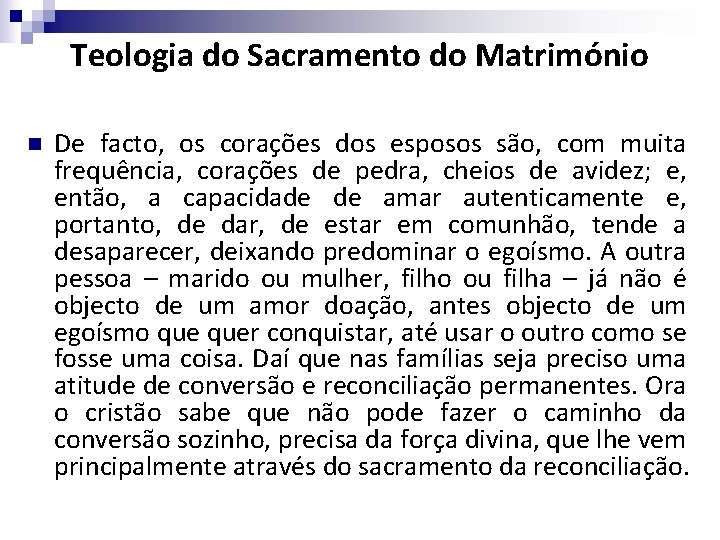 Teologia do Sacramento do Matrimónio

De facto, os corações dos esposos são, com muita frequência, corações de pedra, cheios de avidez; e, então, a capacidade de amar autenticamente e, portanto, de dar, de estar em comunhão, tende a desaparecer, deixando predominar o egoísmo. A outra pessoa – marido ou mulher, filho ou filha – já não é objecto de um amor doação, antes objecto de um egoísmo que quer conquistar, até usar o outro como se fosse uma coisa. Daí que nas famílias seja preciso uma atitude de conversão e reconciliação permanentes. Ora o cristão sabe que não pode fazer o caminho da conversão sozinho, precisa da força divina, que lhe vem principalmente através do sacramento da reconciliação.